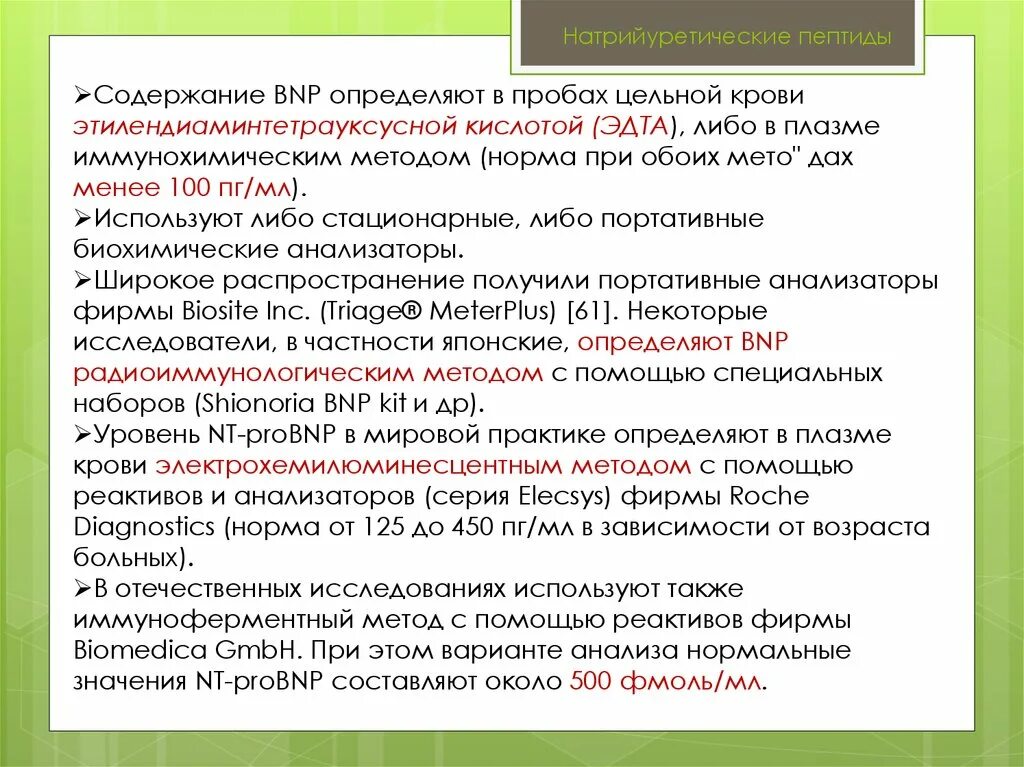 Натрийуретические пептиды

➢Содержание BNP определяют в пробах цельной крови этилендиаминтетрауксусной кислотой (ЭДТА), либо в плазме иммунохимическим методом (норма при обоих мето" дах менее 100 пг/мл).
➢Используют либо стационарные, либо портативные биохимические анализаторы.
➢Широкое распространение получили портативные анализаторы фирмы Biosite Inc. (Triage® MeterPlus) [61]. Некоторые исследователи, в частности японские, определяют BNP радиоиммунологическим методом с помощью специальных наборов (Shionoria BNP kit и др).
➢Уровень NT-proBNP в мировой практике определяют в плазме крови электрохемилюминесцентным методом с помощью реактивов и анализаторов (серия Elecsys) фирмы Roche Diagnostics (норма от 125 до 450 пг/мл в зависимости от возраста больных).
➢В отечественных исследованиях используют также иммуноферментный метод с помощью реактивов фирмы Biomedica GmbH. При этом варианте анализа нормальные значения NT-proBNP составляют около 500 фмоль/мл.